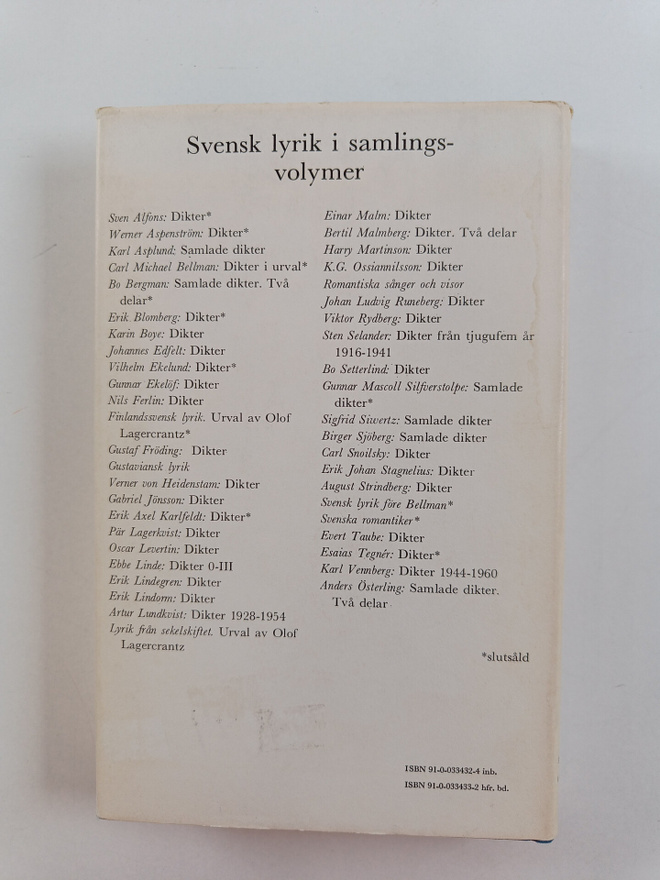 Svensk lyrik i samlingsvolymer

Sven Alfons: Dikter*
Werner Aspenström: Dikter*
Karl Asplund: Samlade dikter
Carl Michael Bellman: Dikter i urval*
Bo Bergman: Samlade dikter. Två delar*
Erik Blomberg: Dikter*
Karin Boye: Dikter
Johannes Edfelt: Dikter
Vilhelm Ekelund: Dikter*
Gunnar Ekelöf: Dikter
Nils Ferlin: Dikter
Finlandssvensk lyrik. Urval av Olof Lagercrantz*
Gustaf Fröding: Dikter
Gustaviansk lyrik
Verner von Heidenstam: Dikter
Gabriel Jönsson: Dikter
Erik Axel Karlfeldt: Dikter*
Pär Lagerkvist: Dikter
Oscar Levertin: Dikter
Ebbe Linde: Dikter 0-III
Erik Lindegren: Dikter
Erik Lindorm: Dikter
Artur Lundkvist: Dikter 1928-1954
Lyrik från sekelskiftet. Urval av Olof Lagercrantz

Einar Malm: Dikter
Bertil Malmberg: Dikter. Två delar
Harry Martinson: Dikter
K.G. Ossiannilsson: Dikter
Romantiska sånger och visor
Johan Ludvig Runeberg: Dikter
Viktor Rydberg: Dikter
Sten Selander: Dikter från tjugufem år 1916-1941
Bo Setterlind: Dikter
Gunnar Mascoll Silfverstolpe: Samlade dikter*
Sigfrid Siwertz: Samlade dikter
Birger Sjöberg: Samlade dikter
Carl Snoilsky: Dikter
Erik Johan Stagnelius: Dikter
August Strindberg: Dikter
Svensk lyrik före Bellman*
Svenska romantiker*
Evert Taube: Dikter
Esaias Tegnér: Dikter*
Karl Vennberg: Dikter 1944-1960
Anders Österling: Samlade dikter. Två delar

*slutsåld

ISBN 91-0-033432-4 inb.
ISBN 91-0-033433-2 hfr. bd.